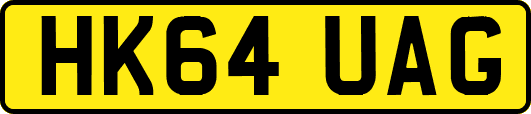 HK64 UAG